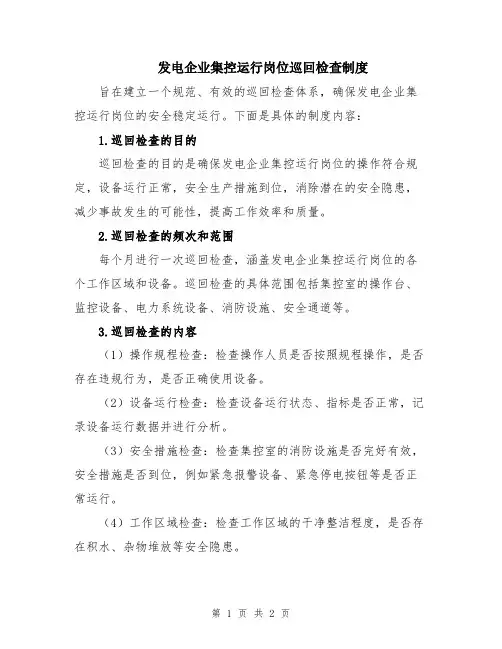 发电企业集控运行岗位巡回检查制度

旨在建立一个规范、有效的巡回检查体系，确保发电企业集控运行岗位的安全稳定运行。下面是具体的制度内容：

1.巡回检查的目的

巡回检查的目的是确保发电企业集控运行岗位的操作符合规定，设备运行正常，安全生产措施到位，消除潜在的安全隐患，减少事故发生的可能性，提高工作效率和质量。

2.巡回检查的频次和范围

每个月进行一次巡回检查，涵盖发电企业集控运行岗位的各个工作区域和设备。巡回检查的具体范围包括集控室的操作台、监控设备、电力系统设备、消防设施、安全通道等。

3.巡回检查的内容

（1）操作规程检查：检查操作人员是否按照规程操作，是否存在违规行为，是否正确使用设备。

（2）设备运行检查：检查设备运行状态、指标是否正常，记录设备运行数据并进行分析。

（3）安全措施检查：检查集控室的消防设施是否完好有效，安全措施是否到位，例如紧急报警设备、紧急停电按钮等是否正常运行。

（4）工作区域检查：检查工作区域的干净整洁程度，是否存在积水、杂物堆放等安全隐患。

第 1 页 共 2 页